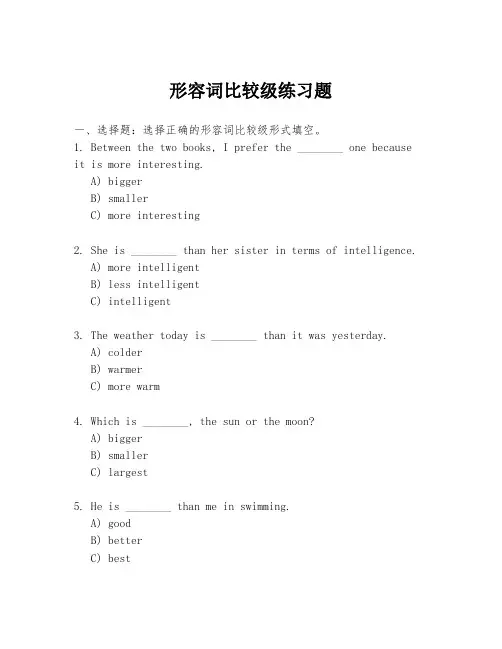 形容词比较级练习题

一、选择题：选择正确的形容词比较级形式填空。

1. Between the two books, I prefer the ________ one because it is more interesting.
A) bigger
B) smaller
C) more interesting

2. She is ________ than her sister in terms of intelligence.
A) more intelligent
B) less intelligent
C) intelligent

3. The weather today is ________ than it was yesterday.
A) colder
B) warmer
C) more warm

4. Which is ________, the sun or the moon?
A) bigger
B) smaller
C) largest

5. He is ________ than me in swimming.
A) good
B) better
C) best